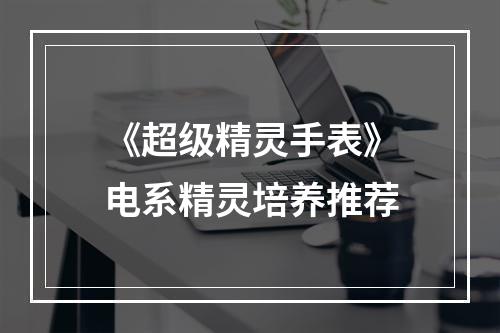 《超级精灵手表》
电系精灵培养推荐